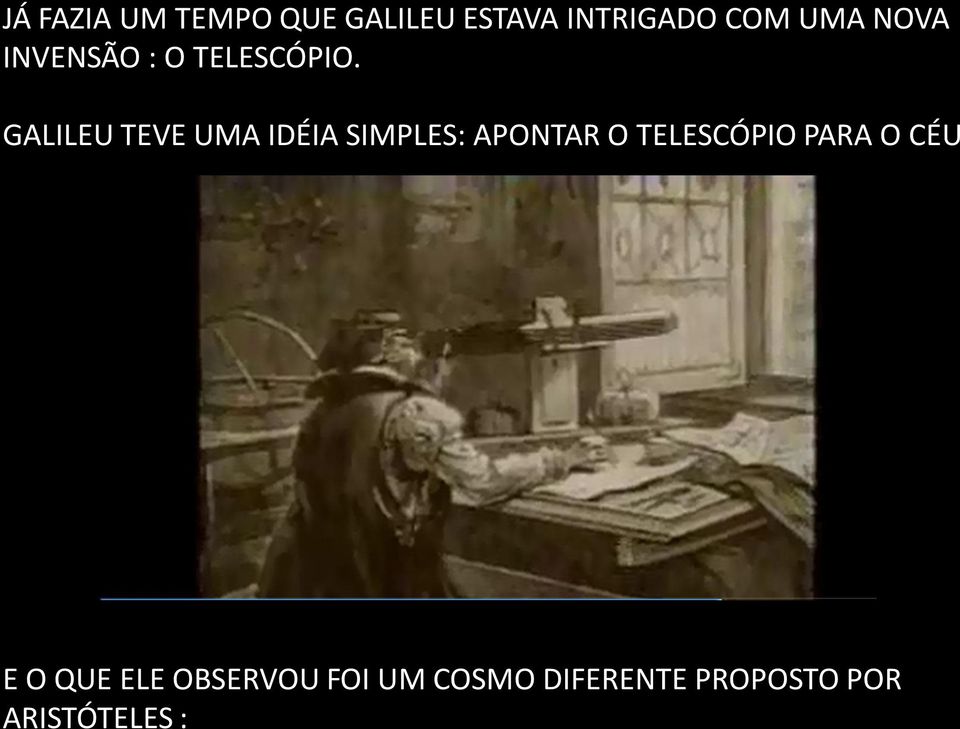 JÁ FAZIA UM TEMPO QUE GALILEU ESTAVA INTRIGADO COM UMA NOVA INVENSÃO : O TELESCÓPIO.

GALILEU TEVE UMA IDÉIA SIMPLES: APONTAR O TELESCÓPIO PARA O CÉU

E O QUE ELE OBSERVOU FOI UM COSMO DIFERENTE PROPOSTO POR ARISTÓTELES :